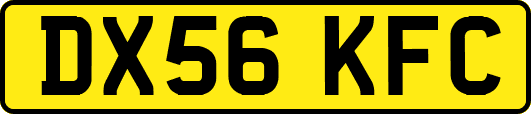 DX56 KFC